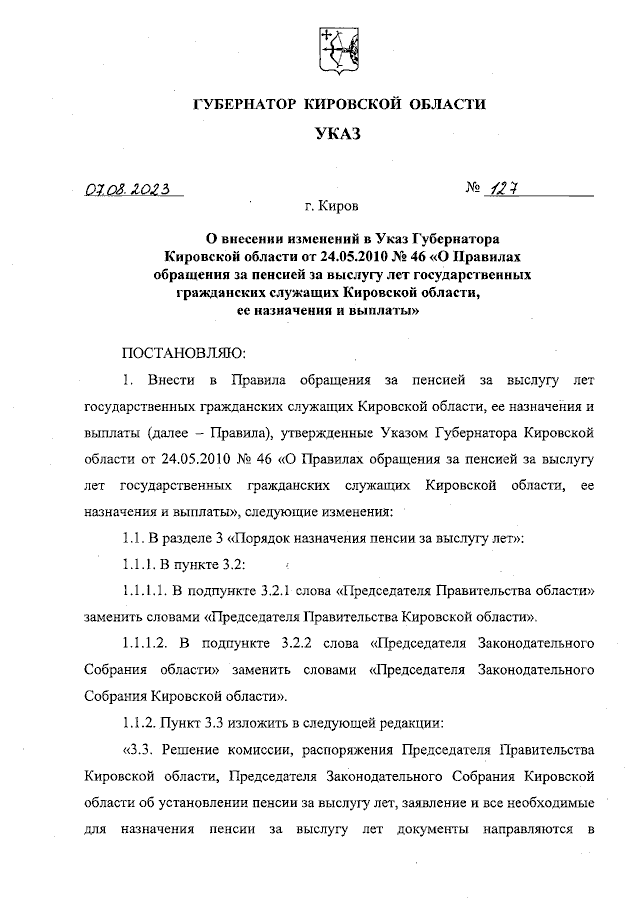 ГУБЕРНАТОР КИРОВСКОЙ ОБЛАСТИ

УКАЗ

07.08.2023 № 127

г. Киров

О внесении изменений в Указ Губернатора Кировской области от 24.05.2010 № 46 «О Правилах обращения за пенсией за выслугу лет государственных гражданских служащих Кировской области, ее назначения и выплаты»

ПОСТАНОВЛЯЮ:

1. Внести в Правила обращения за пенсией за выслугу лет государственных гражданских служащих Кировской области, ее назначения и выплаты (далее – Правила), утвержденные Указом Губернатора Кировской области от 24.05.2010 № 46 «О Правилах обращения за пенсией за выслугу лет государственных гражданских служащих Кировской области, ее назначения и выплаты», следующие изменения:

1.1. В разделе 3 «Порядок назначения пенсии за выслугу лет»:

1.1.1. В пункте 3.2:

1.1.1.1. В подпункте 3.2.1 слова «Председателя Правительства области» заменить словами «Председателя Правительства Кировской области».

1.1.1.2. В подпункте 3.2.2 слова «Председателя Законодательного Собрания области» заменить словами «Председателя Законодательного Собрания Кировской области».

1.1.2. Пункт 3.3 изложить в следующей редакции:

«3.3. Решение комиссии, распоряжения Председателя Правительства Кировской области, Председателя Законодательного Собрания Кировской области об установлении пенсии за выслугу лет, заявление и все необходимые для назначения пенсии за выслугу лет документы направляются в